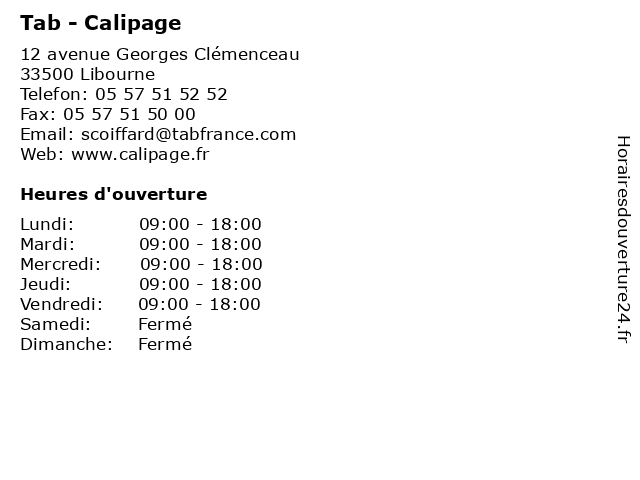 Tab - Calipage

12 avenue Georges Clémenceau
33500 Libourne
Telefon: 05 57 51 52 52
Fax: 05 57 51 50 00
Email: scoiffard@tabfrance.com
Web: www.calipage.fr

Heures d'ouverture

Lundi: 09:00 - 18:00
Mardi: 09:00 - 18:00
Mercredi: 09:00 - 18:00
Jeudi: 09:00 - 18:00
Vendredi: 09:00 - 18:00
Samedi: Fermé
Dimanche: Fermé

Horairesdouverture24.fr